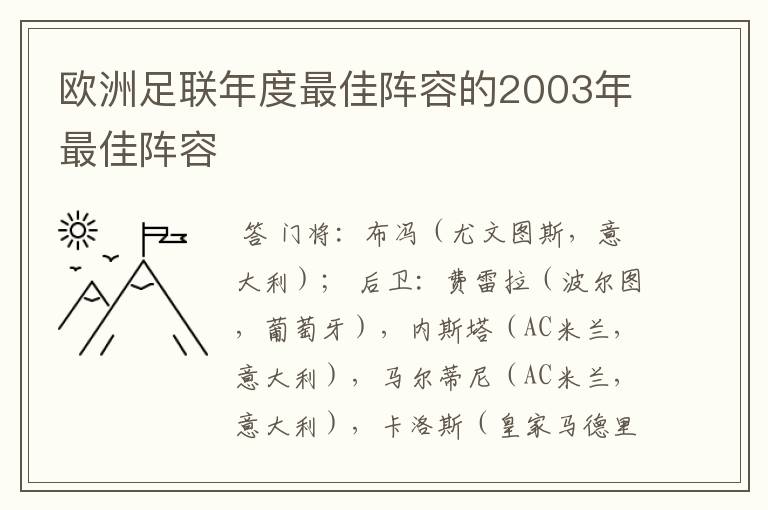 欧洲足联年度最佳阵容的2003年最佳阵容

答 门将：布冯（尤文图斯，意大利）； 后卫：费雷拉（波尔图，葡萄牙），内斯塔（AC米兰，意大利），马尔蒂尼（AC米兰，意大利），卡洛斯（皇家马德里